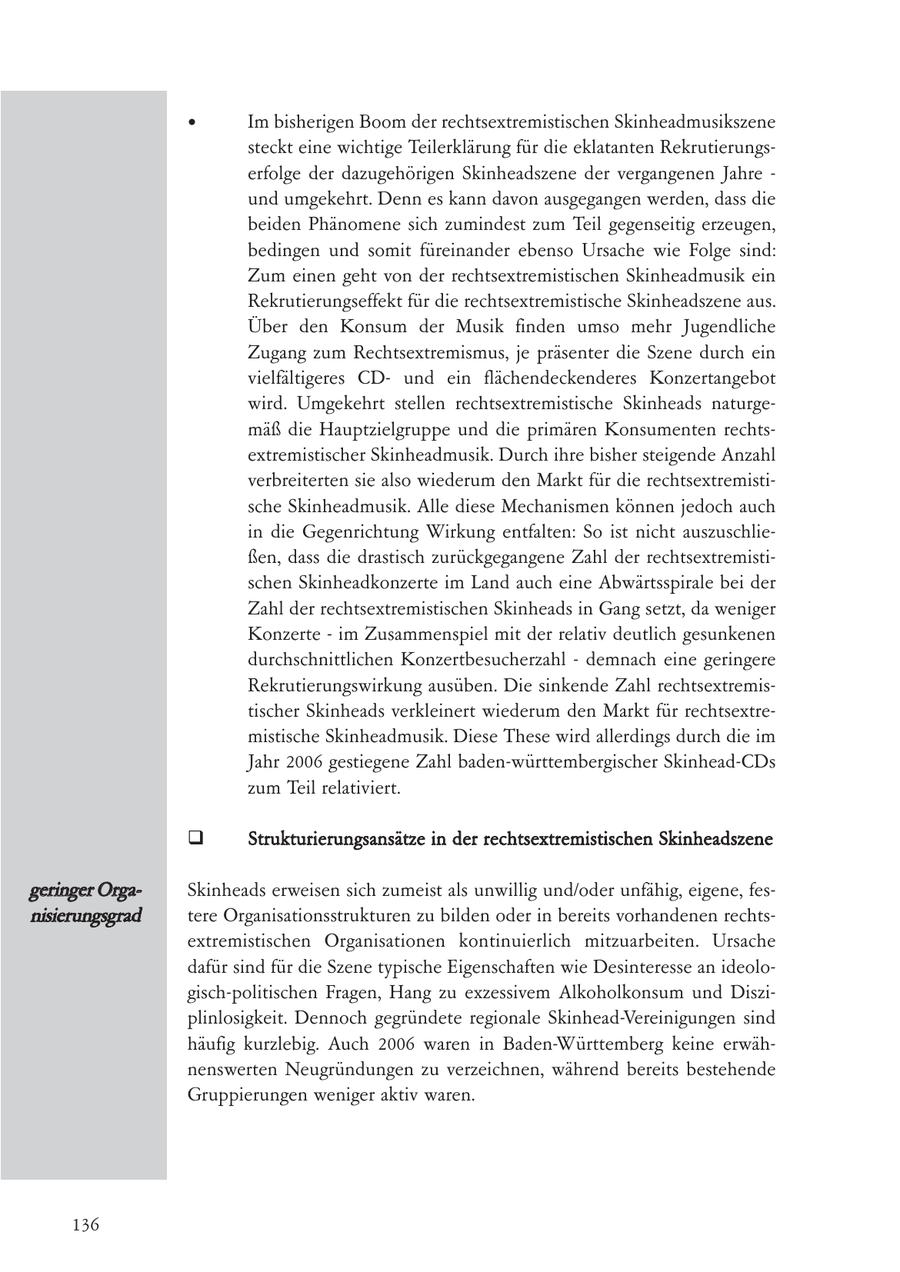 • Im bisherigen Boom der rechtsextremistischen Skinheadmusikszene steckt eine wichtige Teilerklärung für die eklatanten Rekrutierungserfolge der dazugehörigen Skinheadszene der vergangenen Jahre - und umgekehrt. Denn es kann davon ausgegangen werden, dass die beiden Phänomene sich zumindest zum Teil gegenseitig erzeugen, bedingen und somit füreinander ebenso Ursache wie Folge sind: Zum einen geht von der rechtsextremistischen Skinheadmusik ein Rekrutierungseffekt für die rechtsextremistische Skinheadszene aus. Über den Konsum der Musik finden umso mehr Jugendliche Zugang zum Rechtsextremismus, je präsenter die Szene durch ein vielfältigeres CD- und ein flächendeckenderes Konzertangebot wird. Umgekehrt stellen rechtsextremistische Skinheads naturgemäß die Hauptzielgruppe und die primären Konsumenten rechtsextremistischer Skinheadmusik. Durch ihre bisher steigende Anzahl verbreiterten sie also wiederum den Markt für die rechtsextremistische Skinheadmusik. Alle diese Mechanismen können jedoch auch in die Gegenrichtung Wirkung entfalten: So ist nicht auszuschließen, dass die drastisch zurückgegangene Zahl der rechtsextremistischen Skinheadkonzerte im Land auch eine Abwärtsspirale bei der Zahl der rechtsextremistischen Skinheads in Gang setzt, da weniger Konzerte - im Zusammenspiel mit der relativ deutlich gesunkenen durchschnittlichen Konzertbesucherzahl - demnach eine geringere Rekrutierungswirkung ausüben. Die sinkende Zahl rechtsextremistischer Skinheads verkleinert wiederum den Markt für rechtsextremistische Skinheadmusik. Diese These wird allerdings durch die im Jahr 2006 gestiegene Zahl baden-württembergischer Skinhead-CDs zum Teil relativiert.

❑ Strukturierungsansätze in der rechtsextremistischen Skinheadszene

geringer Organisierungsgrad

Skinheads erweisen sich zumeist als unwillig und/oder unfähig, eigene, festere Organisationsstrukturen zu bilden oder in bereits vorhandenen rechtsextremistischen Organisationen kontinuierlich mitzuarbeiten. Ursache dafür sind für die Szene typische Eigenschaften wie Desinteresse an ideologisch-politischen Fragen, Hang zu exzessivem Alkoholkonsum und Disziplinlosigkeit. Dennoch gegründete regionale Skinhead-Vereinigungen sind häufig kurzlebig. Auch 2006 waren in Baden-Württemberg keine erwähnenswerten Neugründungen zu verzeichnen, während bereits bestehende Gruppierungen weniger aktiv waren.

136